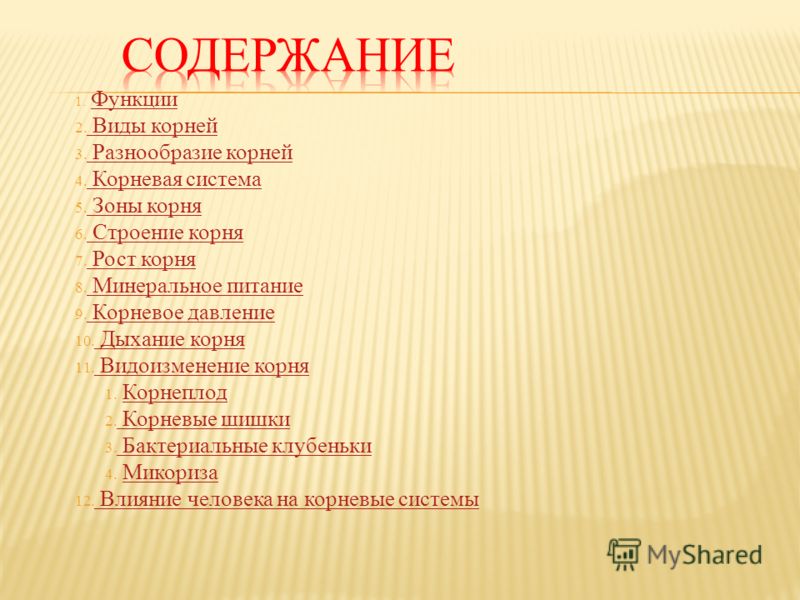 СОДЕРЖАНИЕ

1. Функции
2. Виды корней
3. Разнообразие корней
4. Корневая система
5. Зоны корня
6. Строение корня
7. Рост корня
8. Минеральное питание
9. Корневое давление
10. Дыхание корня
11. Видоизменение корня
1. Корнеплод
2. Корневые шишки
3. Бактериальные клубеньки
4. Микориза
12. Влияние человека на корневые системы

MyShared